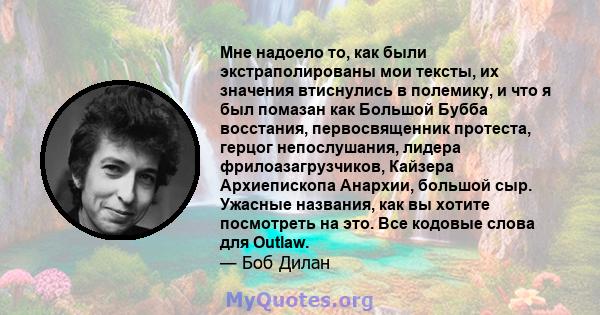 Мне надоело то, как были экстраполированы мои тексты, их значения втиснулись в полемику, и что я был помазан как Большой Бубба восстания, первосвященник протеста, герцог непослушания, лидера фрилоазагрузчиков, Кайзера Архиепископа Анархии, большой сыр. Ужасные названия, как вы хотите посмотреть на это. Все кодовые слова для Outlaw.
— Боб Дилан

MyQuotes.org